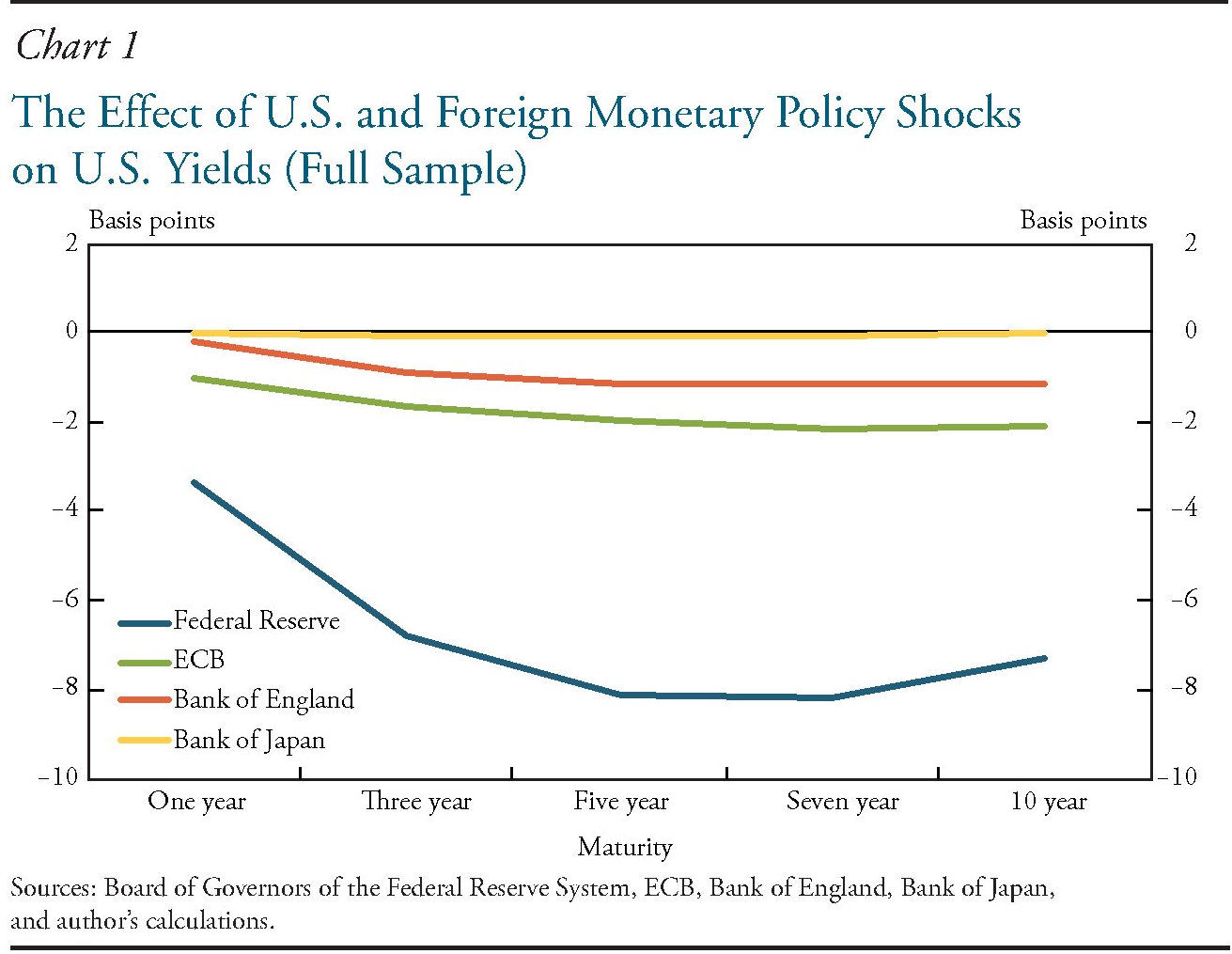 Chart 1

The Effect of U.S. and Foreign Monetary Policy Shocks on U.S. Yields (Full Sample)

Basis points

Basis points

2
0
−2
−4
−6
−8
−10

2
0
−2
−4
−6
−8
−10

Federal Reserve
ECB
Bank of England
Bank of Japan

One year
Three year
Five year
Seven year
10 year

Maturity

Sources: Board of Governors of the Federal Reserve System, ECB, Bank of England, Bank of Japan, and author's calculations.